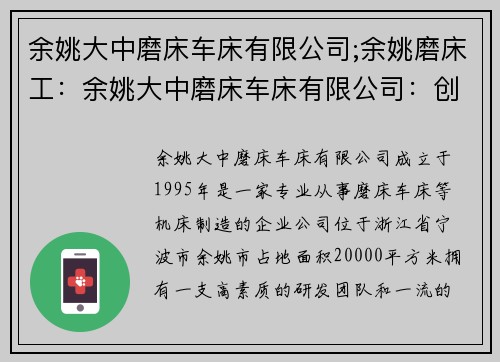 余姚大中磨床车床有限公司;余姚磨床工：余姚大中磨床车床有限公司：创

余姚大中磨床车床有限公司成立于1995年是一家专业从事磨床车床等机床制造的企业公司位于浙江省宁波市余姚市占地面积20000平方米拥有一支高素质的研发团队和一流的